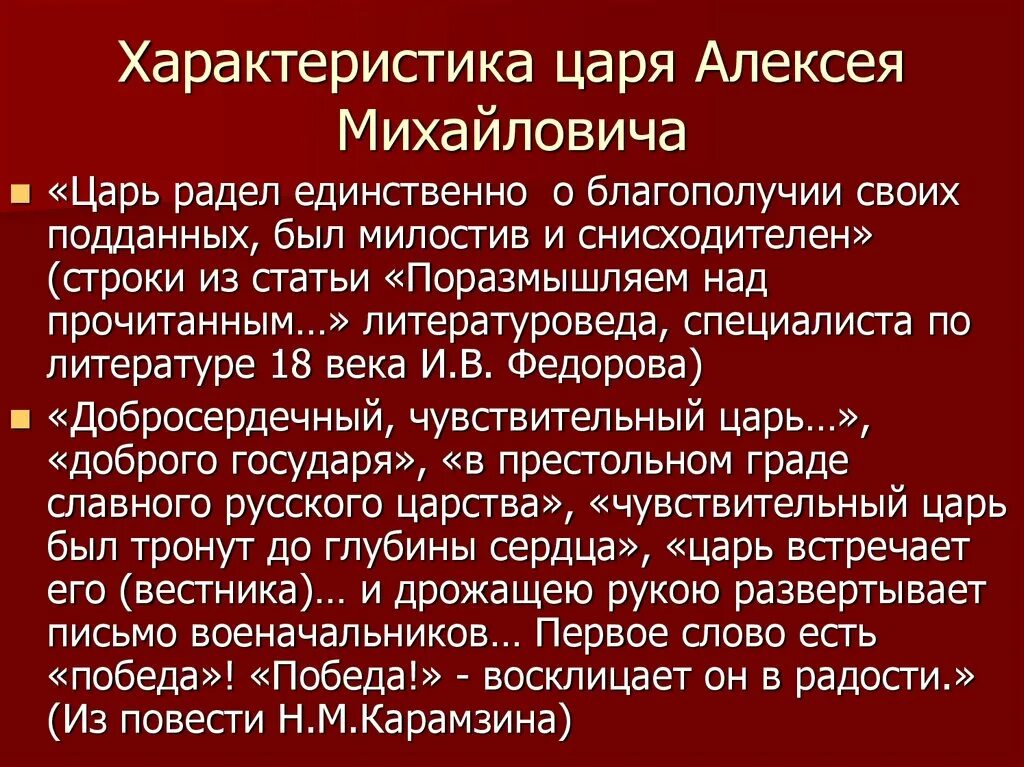 Характеристика царя Алексея Михайловича

«Царь радел единственно о благополучии своих подданных, был милостив и снисходителен» (строки из статьи «Поразмышляем над прочитанным…» литературоведа, специалиста по литературе 18 века И.В. Федорова)

«Добросердечный, чувствительный царь…», «доброго государя», «в престольном граде славного русского царства», «чувствительный царь был тронут до глубины сердца», «царь встречает его (вестника)… и дрожащею рукою развертывает письмо военачальников… Первое слово есть «победа»! «Победа!» - восклицает он в радости.» (Из повести Н.М.Карамзина)